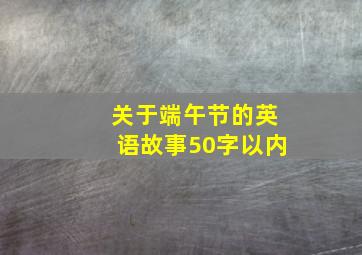 关于端午节的英语故事50字以内